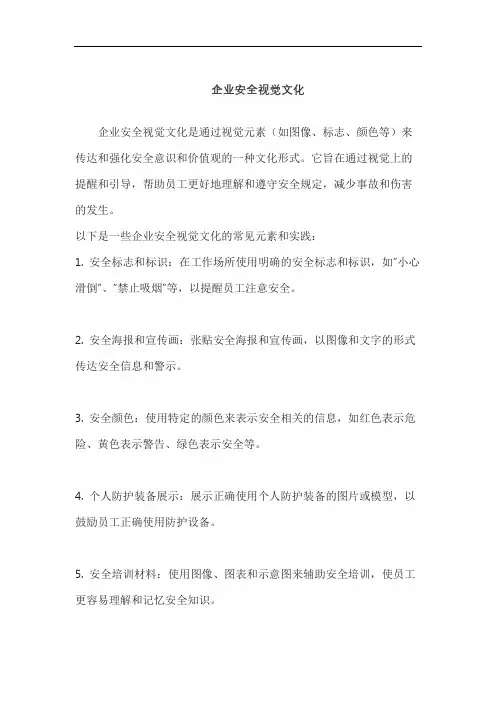 企业安全视觉文化

企业安全视觉文化是通过视觉元素（如图像、标志、颜色等）来传达和强化安全意识和价值观的一种文化形式。它旨在通过视觉上的提醒和引导，帮助员工更好地理解和遵守安全规定，减少事故和伤害的发生。

以下是一些企业安全视觉文化的常见元素和实践：

1. 安全标志和标识：在工作场所使用明确的安全标志和标识，如"小心滑倒"、"禁止吸烟"等，以提醒员工注意安全。

2. 安全海报和宣传画：张贴安全海报和宣传画，以图像和文字的形式传达安全信息和警示。

3. 安全颜色：使用特定的颜色来表示安全相关的信息，如红色表示危险、黄色表示警告、绿色表示安全等。

4. 个人防护装备展示：展示正确使用个人防护装备的图片或模型，以鼓励员工正确使用防护设备。

5. 安全培训材料：使用图像、图表和示意图来辅助安全培训，使员工更容易理解和记忆安全知识。